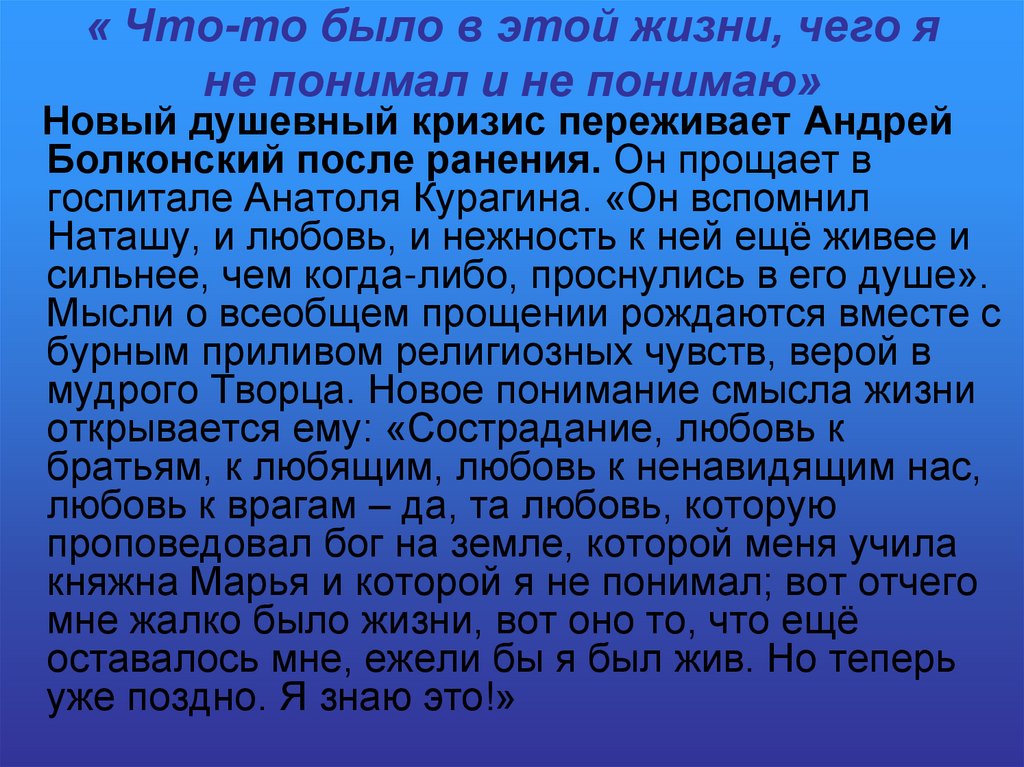 « Что-то было в этой жизни, чего я не понимал и не понимаю»

Новый душевный кризис переживает Андрей Болконский после ранения. Он прощает в госпитале Анатоля Курагина. «Он вспомнил Наташу, и любовь, и нежность к ней ещё живее и сильнее, чем когда-либо, проснулись в его душе». Мысли о всеобщем прощении рождаются вместе с бурным приливом религиозных чувств, верой в мудрого Творца. Новое понимание смысла жизни открывается ему: «Сострадание, любовь к братьям, к любящим, любовь к ненавидящим нас, любовь к врагам – да, та любовь, которую проповедовал бог на земле, которой меня учила княжна Марья и которой я не понимал; вот отчего мне жалко было жизни, вот оно то, что ещё оставалось мне, ежели бы я был жив. Но теперь уже поздно. Я знаю это!»